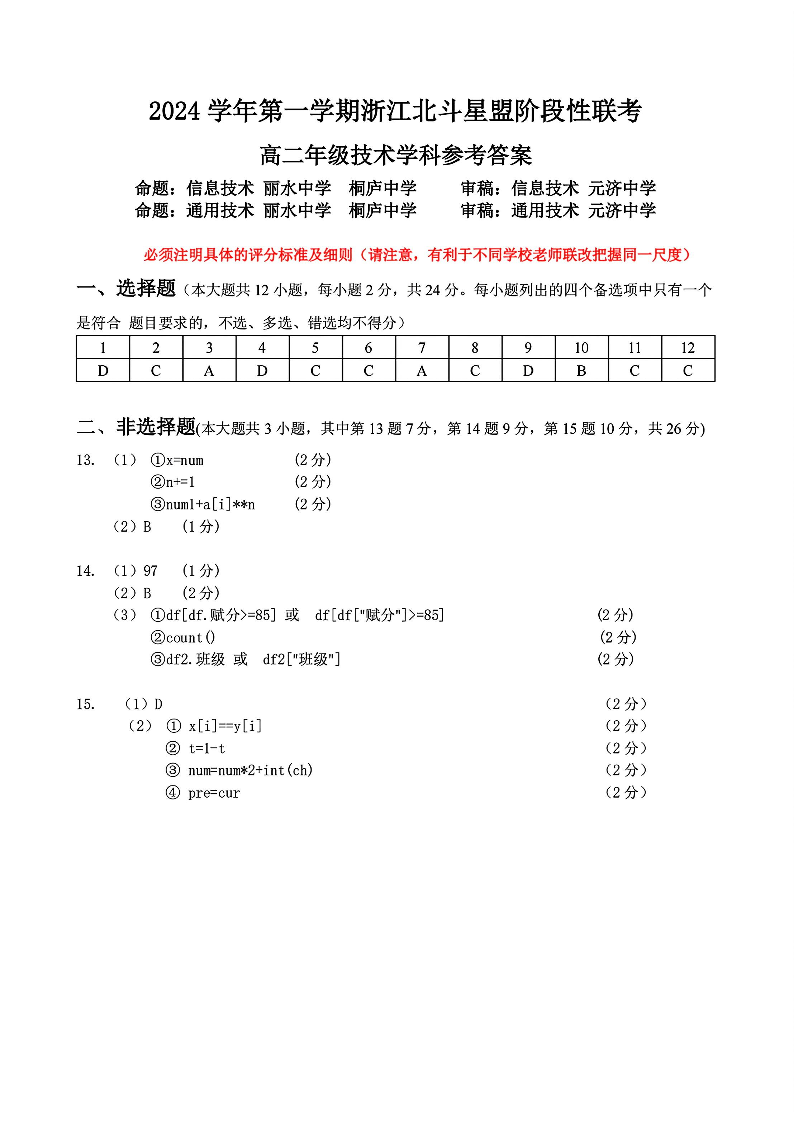 2024 学年第一学期浙江北斗星盟阶段性联考

高二年级技术学科参考答案

命题：信息技术 丽水中学 桐庐中学 审稿：信息技术 元济中学
命题：通用技术 丽水中学 桐庐中学 审稿：通用技术 元济中学

必须注明具体的评分标准及细则（请注意，有利于不同学校老师联改把握同一尺度）

一、选择题（本大题共 12 小题，每小题 2 分，共 24 分。每小题列出的四个备选项中只有一个是符合 题目要求的，不选、多选、错选均不得分）

| 1 | 2 | 3 | 4 | 5 | 6 | 7 | 8 | 9 | 10 | 11 | 12 |
|---|---|---|---|---|---|---|---|---|---|---|---|
| D | C | A | D | C | C | A | C | D | B | C | C |

二、非选择题(本大题共 3 小题，其中第 13 题 7 分，第 14 题 9 分，第 15 题 10 分，共 26 分)

13. （1） ①x=num （2 分）
②n+=1 （2 分）
③num1+a[i]**n （2 分）
（2）B （1 分）

14. （1）97 （1 分）
（2）B （2 分）
（3） ①df[df.赋分>=85] 或 df[df["赋分"]>=85] （2 分）
②count() （2 分）
③df2.班级 或 df2["班级"] （2 分）

15. （1）D （2 分）
（2） ① x[i]==y[i] （2 分）
② t=1-t （2 分）
③ num=num*2+int(ch) （2 分）
④ pre=cur （2 分）